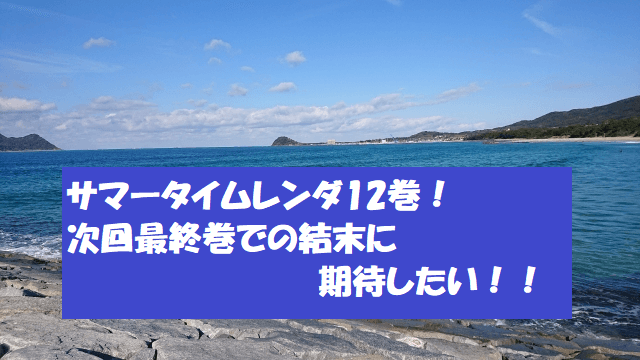 サマータイムレンダ12巻！
次回最終巻での結末に
期待したい！！